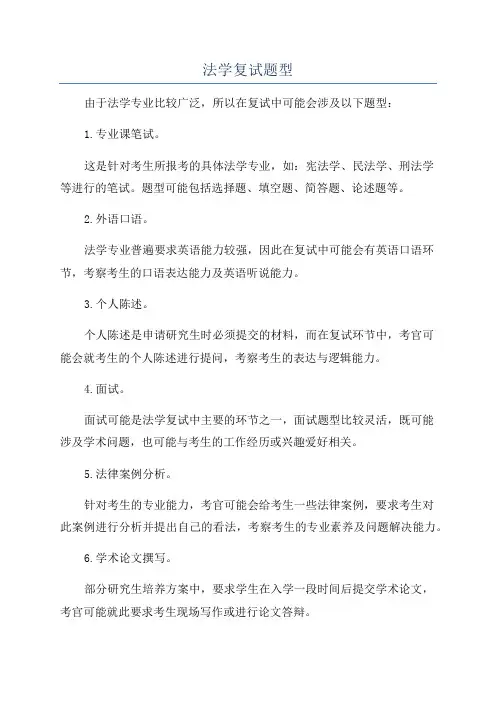 法学复试题型

由于法学专业比较广泛，所以在复试中可能会涉及以下题型：

1.专业课笔试。

这是针对考生所报考的具体法学专业，如：宪法学、民法学、刑法学等进行的笔试。题型可能包括选择题、填空题、简答题、论述题等。

2.外语口语。

法学专业普遍要求英语能力较强，因此在复试中可能会有英语口语环节，考察考生的口语表达能力及英语听说能力。

3.个人陈述。

个人陈述是申请研究生时必须提交的材料，而在复试环节中，考官可能会就考生的个人陈述进行提问，考察考生的表达与逻辑能力。

4.面试。

面试可能是法学复试中主要的环节之一，面试题型比较灵活，既可能涉及学术问题，也可能与考生的工作经历或兴趣爱好相关。

5.法律案例分析。

针对考生的专业能力，考官可能会给考生一些法律案例，要求考生对此案例进行分析并提出自己的看法，考察考生的专业素养及问题解决能力。

6.学术论文撰写。

部分研究生培养方案中，要求学生在入学一段时间后提交学术论文，考官可能就此要求考生现场写作或进行论文答辩。